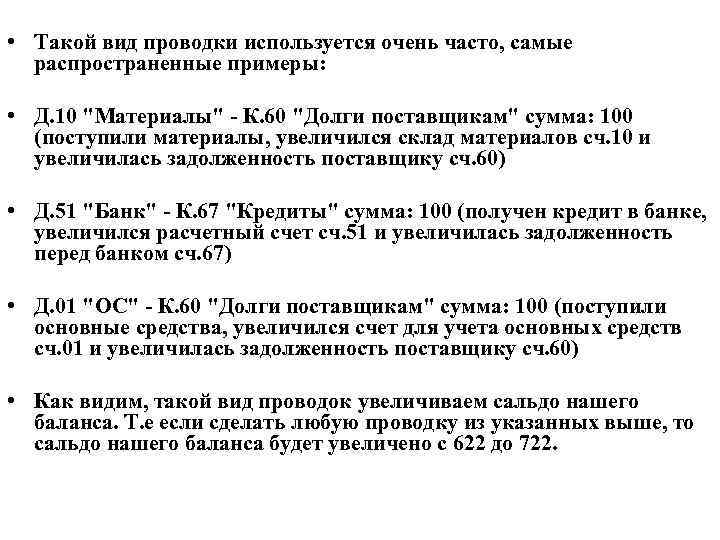 • Такой вид проводки используется очень часто, самые распространенные примеры:

• Д.10 "Материалы" - К.60 "Долги поставщикам" сумма: 100 (поступили материалы, увеличился склад материалов сч.10 и увеличилась задолженность поставщику сч.60)

• Д.51 "Банк" - К.67 "Кредиты" сумма: 100 (получен кредит в банке, увеличился расчетный счет сч.51 и увеличилась задолженность перед банком сч.67)

• Д.01 "ОС" - К.60 "Долги поставщикам" сумма: 100 (поступили основные средства, увеличился счет для учета основных средств сч.01 и увеличилась задолженность поставщику сч.60)

• Как видим, такой вид проводок увеличиваем сальдо нашего баланса. Т.е если сделать любую проводку из указанных выше, то сальдо нашего баланса будет увеличено с 622 до 722.